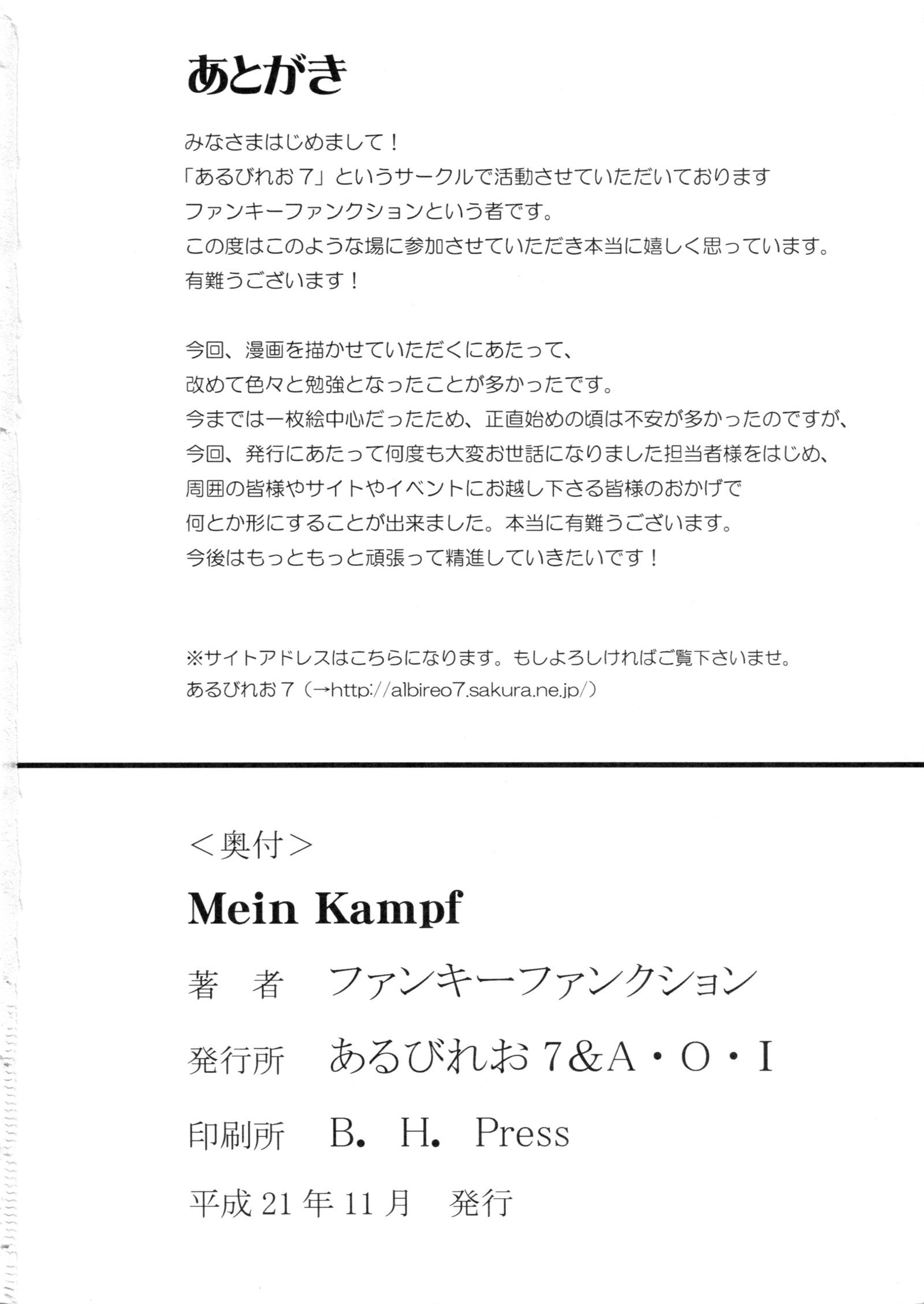 あとがき

みなさまはじめまして！
「あるびれお７」というサークルで活動させていただいております
ファンキーファンクションという者です。
この度はこのような場に参加させていただき本当に嬉しく思っています。
有難うございます！

今回、漫画を描かせていただくにあたって、
改めて色々と勉強となったことが多かったです。
今までは一枚絵中心だったため、正直始めの頃は不安が多かったのですが、
今回、発行にあたって何度も大変お世話になりました担当者様をはじめ、
周囲の皆様やサイトやイベントにお越し下さる皆様のおかげで
何とか形にすることが出来ました。本当に有難うございます。
今後はもっともっと頑張って精進していきたいです！

※サイトアドレスはこちらになります。もしよろしければご覧下さいませ。
あるびれお７（→http://albireo7.sakura.ne.jp/）

＜奥付＞

Mein Kampf

著　者　ファンキーファンクション

発行所　あるびれお７&A・O・I

印刷所　B. H. Press

平成 21 年 11 月　発行